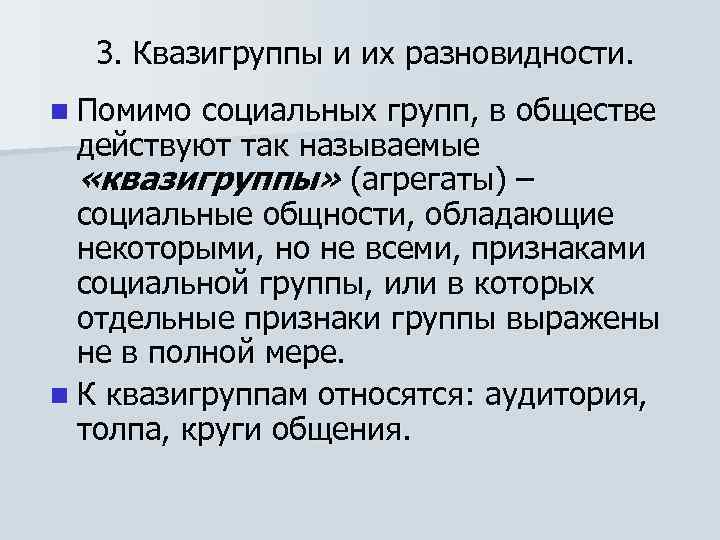 3. Квазигруппы и их разновидности.

• Помимо социальных групп, в обществе действуют так называемые «квазигруппы» (агрегаты) – социальные общности, обладающие некоторыми, но не всеми, признаками социальной группы, или в которых отдельные признаки группы выражены не в полной мере.

• К квазигруппам относятся: аудитория, толпа, круги общения.